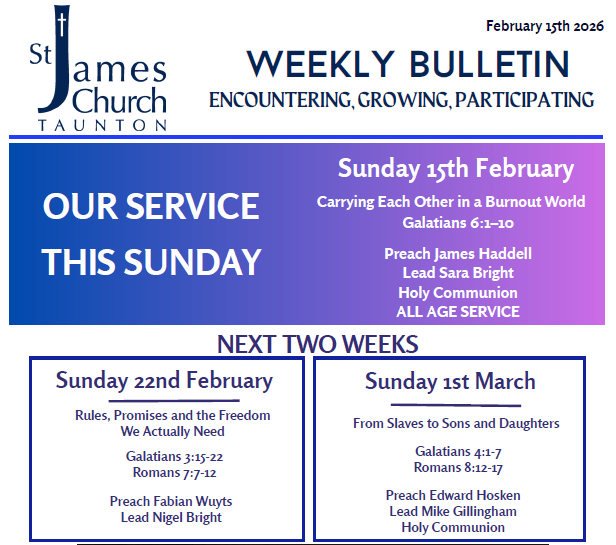 St James Church
TAUNTON

February 15th 2026

WEEKLY BULLETIN
ENCOUNTERING, GROWING, PARTICIPATING

OUR SERVICE
THIS SUNDAY

Sunday 15th February

Carrying Each Other in a Burnout World
Galatians 6:1–10

Preach James Haddell
Lead Sara Bright
Holy Communion
ALL AGE SERVICE

NEXT TWO WEEKS

Sunday 22nd February

Rules, Promises and the Freedom We Actually Need

Galatians 3:15-22
Romans 7:7-12

Preach Fabian Wuyts
Lead Nigel Bright

Sunday 1st March

From Slaves to Sons and Daughters

Galatians 4:1-7
Romans 8:12-17

Preach Edward Hosken
Lead Mike Gillingham
Holy Communion